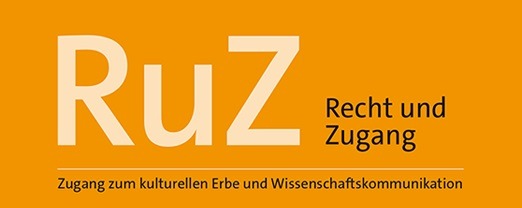 RuZ

Recht und Zugang

Zugang zum kulturellen Erbe und Wissenschaftskommunikation